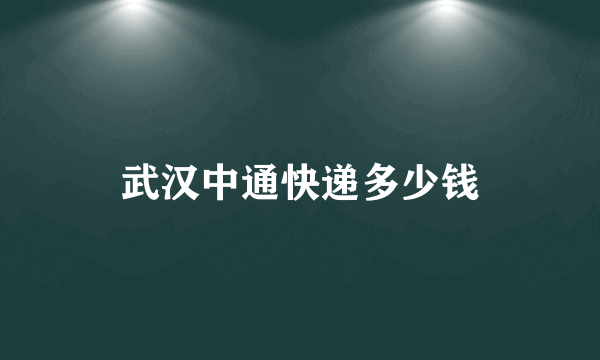 武汉中通快递多少钱